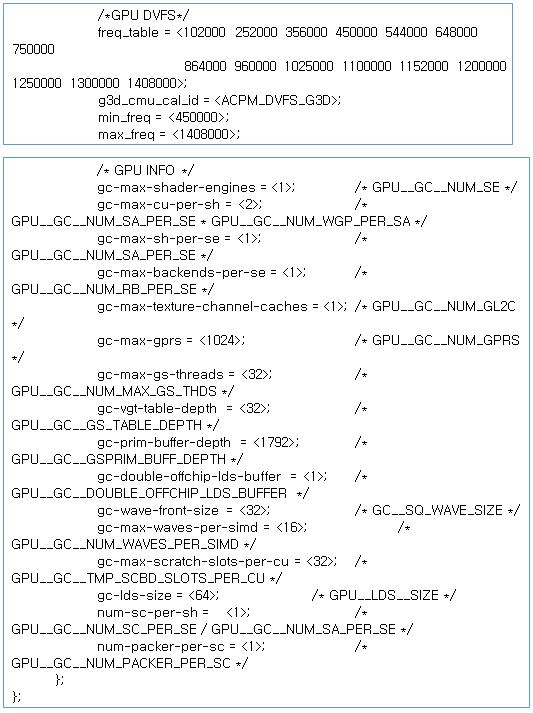 /*GPU DVFS*/
freq_table = <102000 252000 356000 450000 544000 648000 750000
864000 960000 1025000 1100000 1152000 1200000 1250000 1300000 1408000>;
g3d_cmu_cal_id = <ACPM_DVFS_G3D>;
min_freq = <450000>;
max_freq = <1408000>;

/* GPU INFO */
gc-max-shader-engines = <1>; /* GPU__GC__NUM_SE */
gc-max-cu-per-sh = <2>; /* GPU__GC__NUM_SA_PER_SE * GPU__GC__NUM_WGP_PER_SA */
gc-max-sh-per-se = <1>; /* GPU__GC__NUM_SA_PER_SE */
gc-max-backends-per-se = <1>; /* GPU__GC__NUM_RB_PER_SE */
gc-max-texture-channel-caches = <1>; /* GPU__GC__NUM_GL2C */
gc-max-gprs = <1024>; /* GPU__GC__NUM_GPRS */
gc-max-gs-threads = <32>; /* GPU__GC__NUM_MAX_GS_THDS */
gc-vgt-table-depth = <32>; /* GPU__GC__GS_TABLE_DEPTH */
gc-prim-buffer-depth = <1792>; /* GPU__GC__GSPRIM_BUFF_DEPTH */
gc-double-offchip-lds-buffer = <1>; /* GPU__GC__DOUBLE_OFFCHIP_LDS_BUFFER */
gc-wave-front-size = <32>; /* GC__SQ_WAVE_SIZE */
gc-max-waves-per-simd = <16>; /* GPU__GC__NUM_WAVES_PER_SIMD */
gc-max-scratch-slots-per-cu = <32>; /* GPU__GC__TMP_SCBD_SLOTS_PER_CU */
gc-lds-size = <64>; /* GPU__LDS__SIZE */
num-sc-per-sh = <1>; /* GPU__GC__NUM_SC_PER_SE / GPU__GC__NUM_SA_PER_SE */
num-packer-per-sc = <1>; /* GPU__GC__NUM_PACKER_PER_SC */
};
};